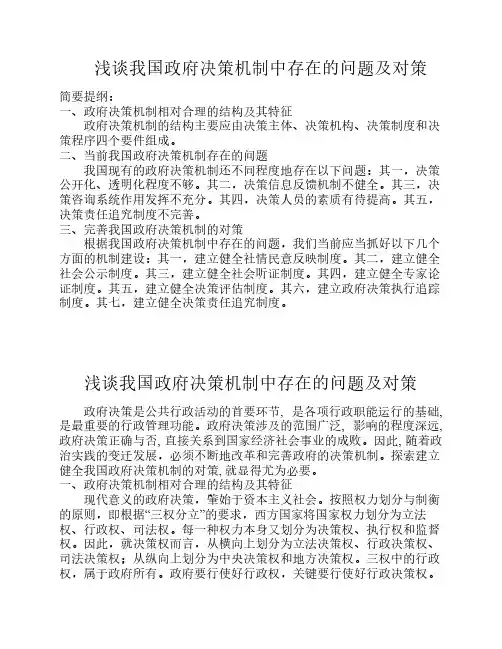 浅谈我国政府决策机制中存在的问题及对策

简要提纲：
一、政府决策机制相对合理的结构及其特征
政府决策机制的结构主要应由决策主体、决策机构、决策制度和决策程序四个要件组成。
二、当前我国政府决策机制存在的问题
我国现有的政府决策机制还不同程度地存在以下问题：其一，决策公开化、透明化程度不够。其二，决策信息反馈机制不健全。其三，决策咨询系统作用发挥不充分。其四，决策人员的素质有待提高。其五，决策责任追究制度不完善。
三、完善我国政府决策机制的对策
根据我国政府决策机制中存在的问题，我们当前应当抓好以下几个方面的机制建设：其一，建立健全社情民意反映制度。其二，建立健全社会公示制度。其三，建立健全社会听证制度。其四，建立健全专家论证制度。其五，建立健全决策评估制度。其六，建立政府决策执行追踪制度。其七，建立健全决策责任追究制度。

浅谈我国政府决策机制中存在的问题及对策

政府决策是公共行政活动的首要环节，是各项行政职能运行的基础，是最重要的行政管理功能。政府决策涉及的范围广泛，影响的程度深远，政府决策正确与否，直接关系到国家经济社会事业的成败。因此，随着政治实践的变迁发展，必须不断地改革和完善政府的决策机制。探索建立健全我国政府决策机制的对策，就显得尤为必要。
一、政府决策机制相对合理的结构及其特征
现代意义的政府决策，肇始于资本主义社会。按照权力划分与制衡的原则，即根据“三权分立”的要求，西方国家将国家权力划分为立法权、行政权、司法权。每一种权力本身又划分为决策权、执行权和监督权。因此，就决策权而言，从横向上划分为立法决策权、行政决策权、司法决策权；从纵向上划分为中央决策权和地方决策权。三权中的行政权，属于政府所有。政府要行使好行政权，关键要行使好行政决策权。